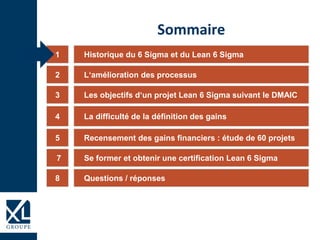 Sommaire

1 Historique du 6 Sigma et du Lean 6 Sigma

2 L'amélioration des processus

3 Les objectifs d'un projet Lean 6 Sigma suivant le DMAIC

4 La difficulté de la définition des gains

5 Recensement des gains financiers : étude de 60 projets

7 Se former et obtenir une certification Lean 6 Sigma

8 Questions / réponses

XL
GROUPE